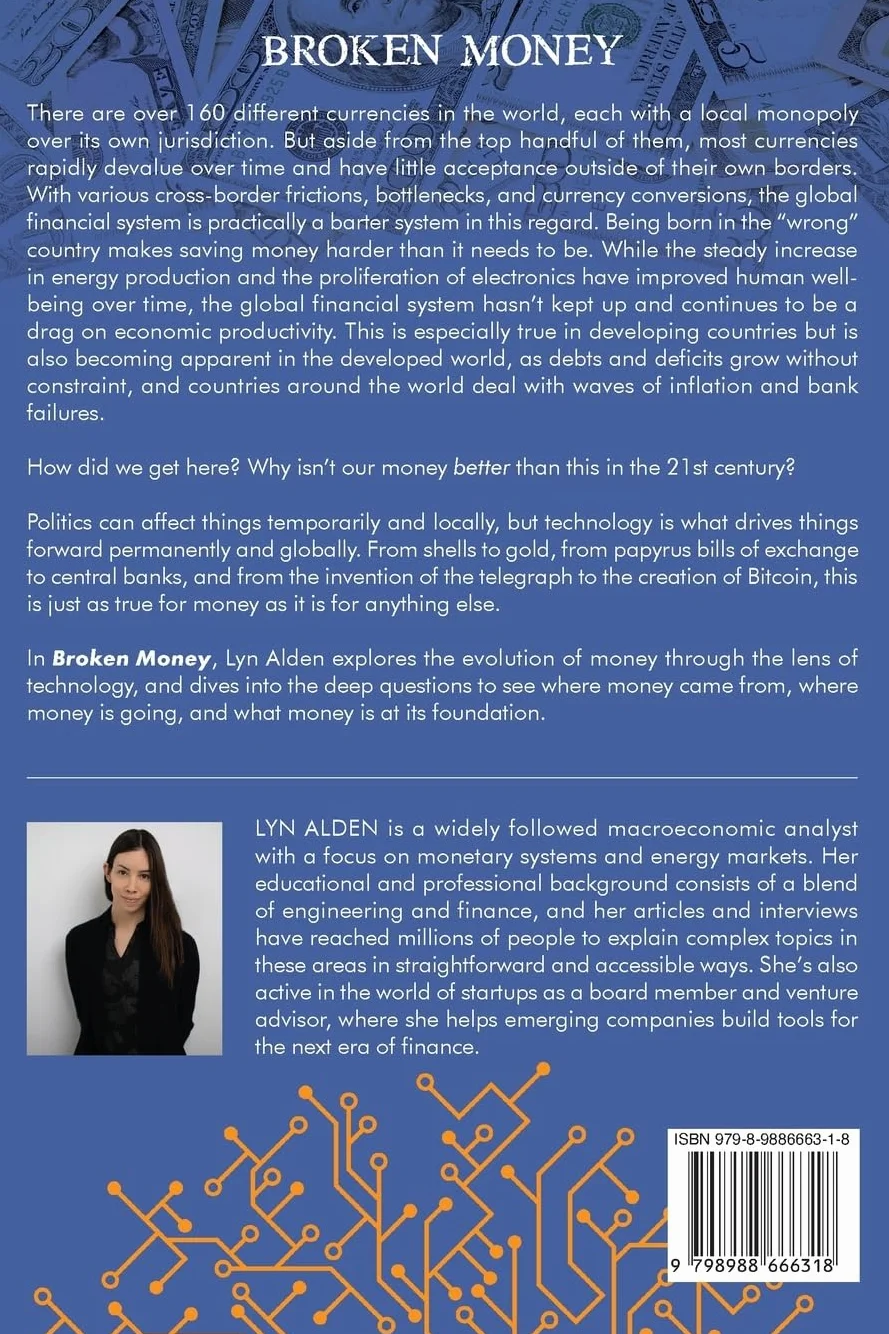 BROKEN MONEY

There are over 160 different currencies in the world, each with a local monopoly over its own jurisdiction. But aside from the top handful of them, most currencies rapidly devalue over time and have little acceptance outside of their own borders. With various cross-border frictions, bottlenecks, and currency conversions, the global financial system is practically a barter system in this regard. Being born in the "wrong" country makes saving money harder than it needs to be. While the steady increase in energy production and the proliferation of electronics have improved human well-being over time, the global financial system hasn't kept up and continues to be a drag on economic productivity. This is especially true in developing countries but is also becoming apparent in the developed world, as debts and deficits grow without constraint, and countries around the world deal with waves of inflation and bank failures.

How did we get here? Why isn't our money better than this in the 21st century?

Politics can affect things temporarily and locally, but technology is what drives things forward permanently and globally. From shells to gold, from papyrus bills of exchange to central banks, and from the invention of the telegraph to the creation of Bitcoin, this is just as true for money as it is for anything else.

In Broken Money, Lyn Alden explores the evolution of money through the lens of technology, and dives into the deep questions to see where money came from, where money is going, and what money is at its foundation.

LYN ALDEN is a widely followed macroeconomic analyst with a focus on monetary systems and energy markets. Her educational and professional background consists of a blend of engineering and finance, and her articles and interviews have reached millions of people to explain complex topics in these areas in straightforward and accessible ways. She's also active in the world of startups as a board member and venture advisor, where she helps emerging companies build tools for the next era of finance.

ISBN 979-8-9886663-1-8

9 798988 666318